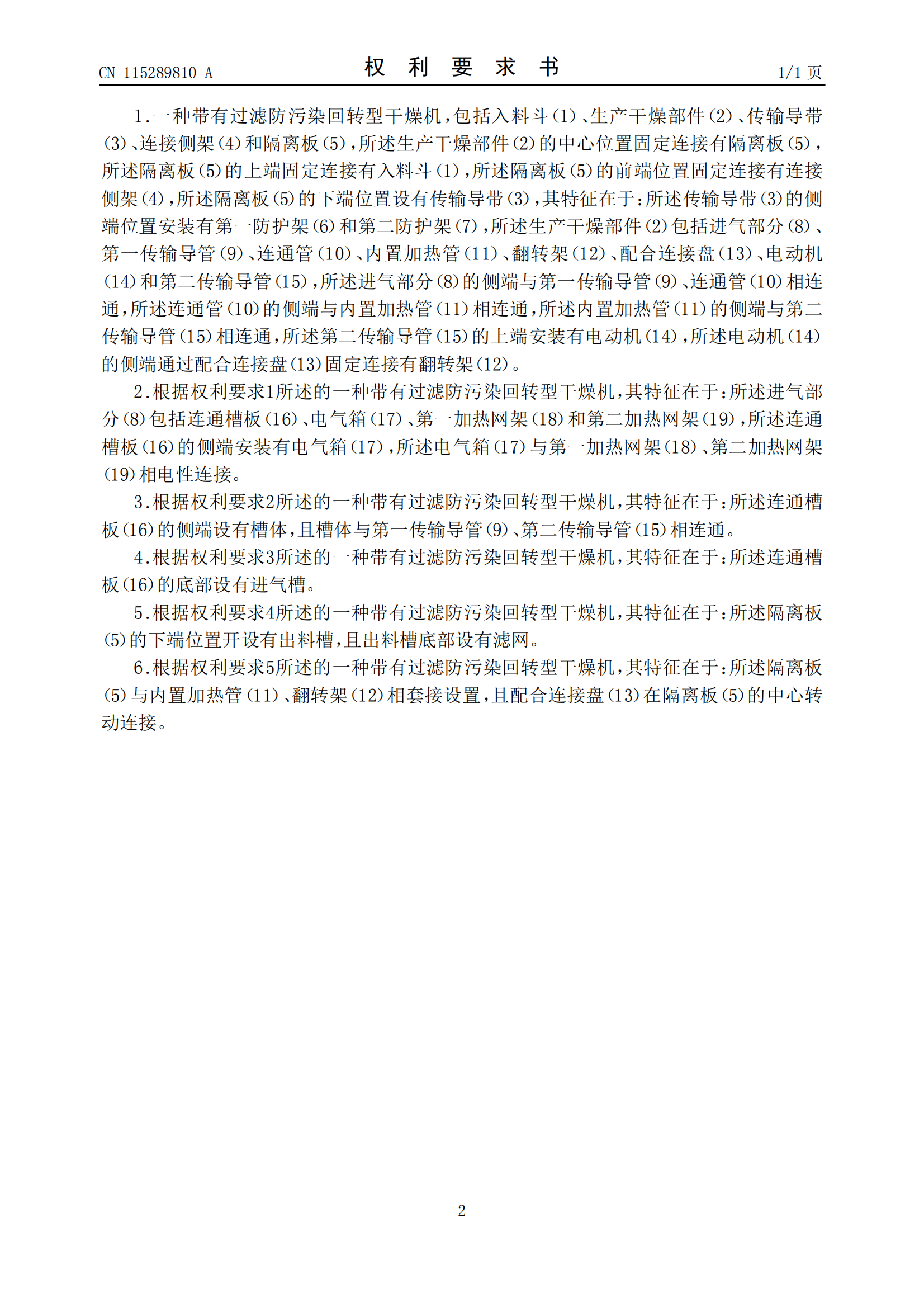 CN 115289810 A

权 利 要 求 书

1/1 页

1.一种带有过滤防污染回转型干燥机，包括入料斗(1)、生产干燥部件(2)、传输导带(3)、连接侧架(4)和隔离板(5)，所述生产干燥部件(2)的中心位置固定连接有隔离板(5)，所述隔离板(5)的上端固定连接有入料斗(1)，所述隔离板(5)的前端位置固定连接有连接侧架(4)，所述隔离板(5)的下端位置设有传输导带(3)，其特征在于：所述传输导带(3)的侧端位置安装有第一防护架(6)和第二防护架(7)，所述生产干燥部件(2)包括进气部分(8)、第一传输导管(9)、连通管(10)、内置加热管(11)、翻转架(12)、配合连接盘(13)、电动机(14)和第二传输导管(15)，所述进气部分(8)的侧端与第一传输导管(9)、连通管(10)相连通，所述连通管(10)的侧端与内置加热管(11)相连通，所述内置加热管(11)的侧端与第二传输导管(15)相连通，所述第二传输导管(15)的上端安装有电动机(14)，所述电动机(14)的侧端通过配合连接盘(13)固定连接有翻转架(12)。

2.根据权利要求1所述的一种带有过滤防污染回转型干燥机，其特征在于：所述进气部分(8)包括连通槽板(16)、电气箱(17)、第一加热网架(18)和第二加热网架(19)，所述连通槽板(16)的侧端安装有电气箱(17)，所述电气箱(17)与第一加热网架(18)、第二加热网架(19)相电性连接。

3.根据权利要求2所述的一种带有过滤防污染回转型干燥机，其特征在于：所述连通槽板(16)的侧端设有槽体，且槽体与第一传输导管(9)、第二传输导管(15)相连通。

4.根据权利要求3所述的一种带有过滤防污染回转型干燥机，其特征在于：所述连通槽板(16)的底部设有进气槽。

5.根据权利要求4所述的一种带有过滤防污染回转型干燥机，其特征在于：所述隔离板(5)的下端位置开设有出料槽，且出料槽底部设有滤网。

6.根据权利要求5所述的一种带有过滤防污染回转型干燥机，其特征在于：所述隔离板(5)与内置加热管(11)、翻转架(12)相套接设置，且配合连接盘(13)在隔离板(5)的中心转动连接。

2